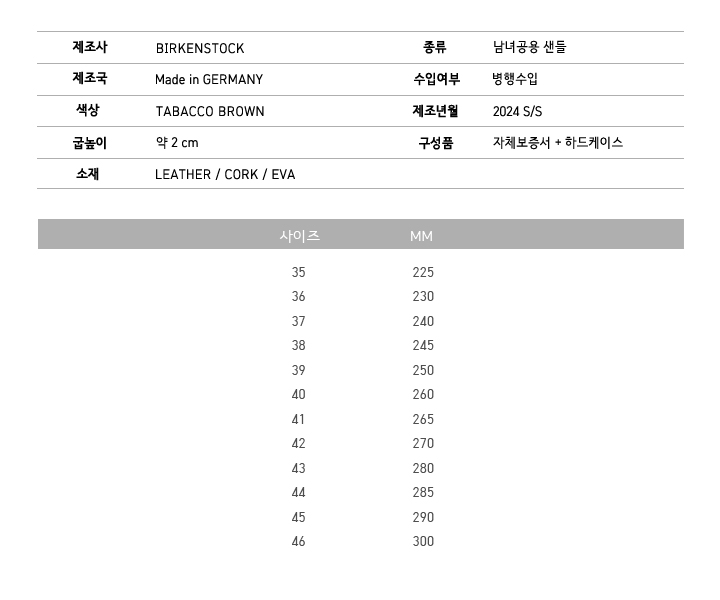 | 제조사 | BIRKENSTOCK | 종류 | 남녀공용 샌들 |
|---|---|---|---|
| 제조국 | Made in GERMANY | 수입여부 | 병행수입 |
| 색상 | TABACCO BROWN | 제조년월 | 2024 S/S |
| 굽높이 | 약 2 cm | 구성품 | 자체보증서 + 하드케이스 |
| 소재 | LEATHER / CORK / EVA | | |

| 사이즈 | MM |
|---|---|
| 35 | 225 |
| 36 | 230 |
| 37 | 240 |
| 38 | 245 |
| 39 | 250 |
| 40 | 260 |
| 41 | 265 |
| 42 | 270 |
| 43 | 280 |
| 44 | 285 |
| 45 | 290 |
| 46 | 300 |